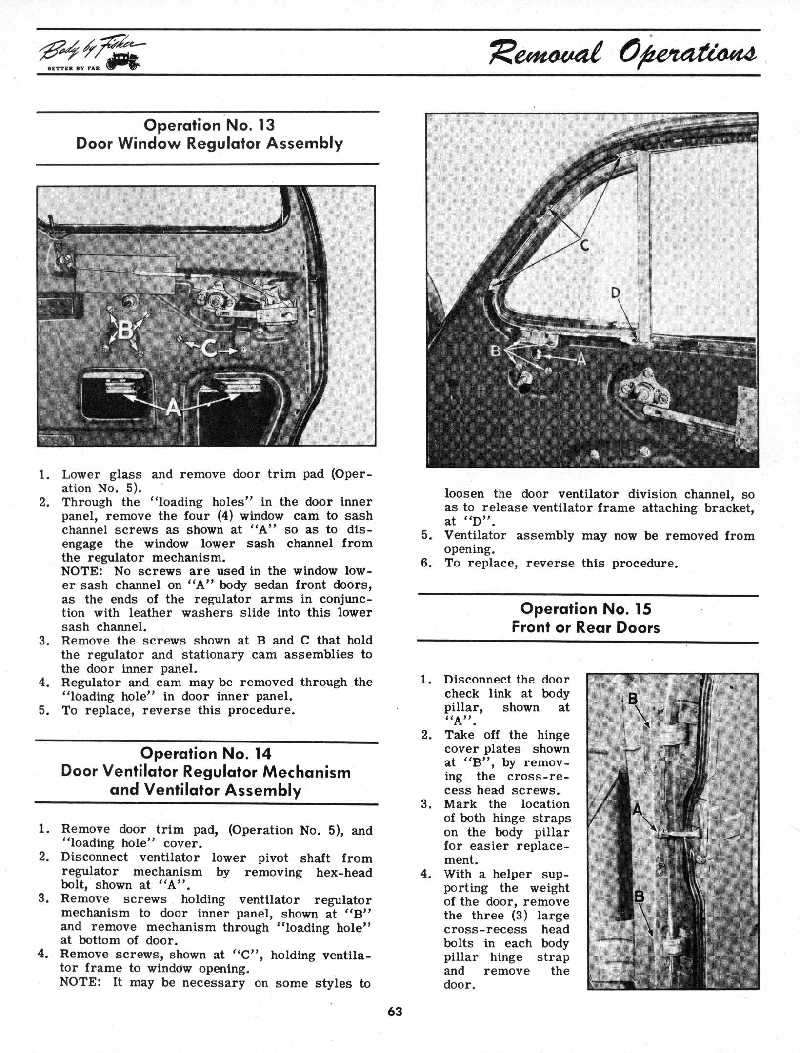 Body by Fisher
BETTER BY FAR

Removal Operations

Operation No. 13
Door Window Regulator Assembly

B
C
A

1. Lower glass and remove door trim pad (Operation No. 5).
2. Through the "loading holes" in the door inner panel, remove the four (4) window cam to sash channel screws as shown at "A" so as to disengage the window lower sash channel from the regulator mechanism.
NOTE: No screws are used in the window lower sash channel on "A" body sedan front doors, as the ends of the regulator arms in conjunction with leather washers slide into this lower sash channel.
3. Remove the screws shown at B and C that hold the regulator and stationary cam assemblies to the door inner panel.
4. Regulator and cam may be removed through the "loading hole" in door inner panel.
5. To replace, reverse this procedure.

Operation No. 14
Door Ventilator Regulator Mechanism and Ventilator Assembly

1. Remove door trim pad, (Operation No. 5), and "loading hole" cover.
2. Disconnect ventilator lower pivot shaft from regulator mechanism by removing hex-head bolt, shown at "A".
3. Remove screws holding ventilator regulator mechanism to door inner panel, shown at "B" and remove mechanism through "loading hole" at bottom of door.
4. Remove screws, shown at "C", holding ventilator frame to window opening.
NOTE: It may be necessary on some styles to

C
D
B
A

loosen the door ventilator division channel, so as to release ventilator frame attaching bracket, at "D".
5. Ventilator assembly may now be removed from opening.
6. To replace, reverse this procedure.

Operation No. 15
Front or Rear Doors

1. Disconnect the door check link at body pillar, shown at "A".
2. Take off the hinge cover plates shown at "B", by removing the cross-recess head screws.
3. Mark the location of both hinge straps on the body pillar for easier replacement.
4. With a helper supporting the weight of the door, remove the three (3) large cross-recess head bolts in each body pillar hinge strap and remove the door.

B
A
B

63